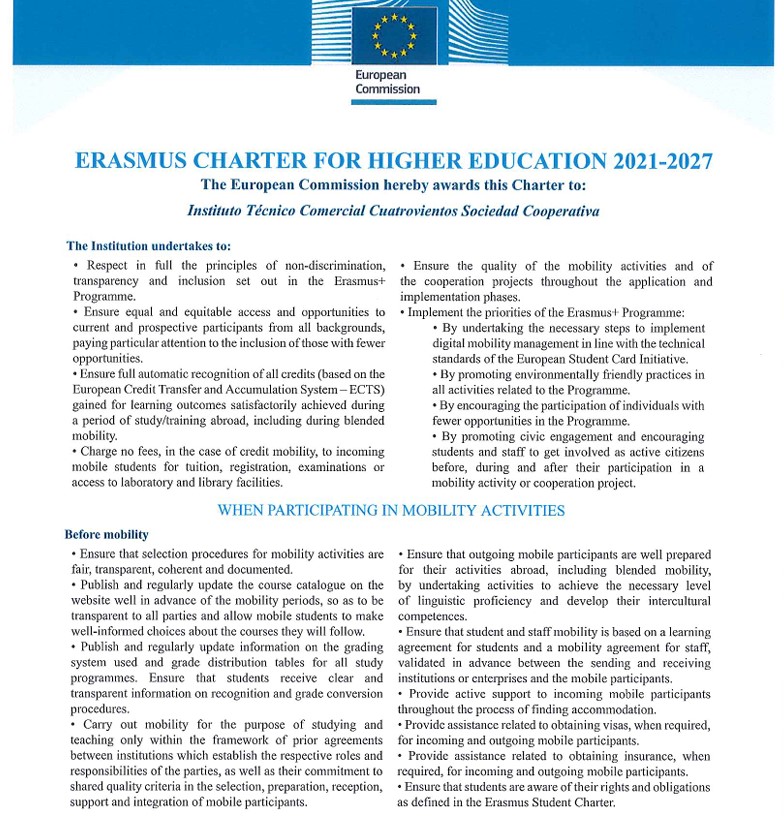 European Commission

ERASMUS CHARTER FOR HIGHER EDUCATION 2021-2027

The European Commission hereby awards this Charter to:

Instituto Técnico Comercial Cuatrovientos Sociedad Cooperativa

The Institution undertakes to:

• Respect in full the principles of non-discrimination, transparency and inclusion set out in the Erasmus+ Programme.
• Ensure equal and equitable access and opportunities to current and prospective participants from all backgrounds, paying particular attention to the inclusion of those with fewer opportunities.
• Ensure full automatic recognition of all credits (based on the European Credit Transfer and Accumulation System – ECTS) gained for learning outcomes satisfactorily achieved during a period of study/training abroad, including during blended mobility.
• Charge no fees, in the case of credit mobility, to incoming mobile students for tuition, registration, examinations or access to laboratory and library facilities.

• Ensure the quality of the mobility activities and of the cooperation projects throughout the application and implementation phases.
• Implement the priorities of the Erasmus+ Programme:
• By undertaking the necessary steps to implement digital mobility management in line with the technical standards of the European Student Card Initiative.
• By promoting environmentally friendly practices in all activities related to the Programme.
• By encouraging the participation of individuals with fewer opportunities in the Programme.
• By promoting civic engagement and encouraging students and staff to get involved as active citizens before, during and after their participation in a mobility activity or cooperation project.

WHEN PARTICIPATING IN MOBILITY ACTIVITIES

Before mobility

• Ensure that selection procedures for mobility activities are fair, transparent, coherent and documented.
• Publish and regularly update the course catalogue on the website well in advance of the mobility periods, so as to be transparent to all parties and allow mobile students to make well-informed choices about the courses they will follow.
• Publish and regularly update information on the grading system used and grade distribution tables for all study programmes. Ensure that students receive clear and transparent information on recognition and grade conversion procedures.
• Carry out mobility for the purpose of studying and teaching only within the framework of prior agreements between institutions which establish the respective roles and responsibilities of the parties, as well as their commitment to shared quality criteria in the selection, preparation, reception, support and integration of mobile participants.

• Ensure that outgoing mobile participants are well prepared for their activities abroad, including blended mobility, by undertaking activities to achieve the necessary level of linguistic proficiency and develop their intercultural competences.
• Ensure that student and staff mobility is based on a learning agreement for students and a mobility agreement for staff, validated in advance between the sending and receiving institutions or enterprises and the mobile participants.
• Provide active support to incoming mobile participants throughout the process of finding accommodation.
• Provide assistance related to obtaining visas, when required, for incoming and outgoing mobile participants.
• Provide assistance related to obtaining insurance, when required, for incoming and outgoing mobile participants.
• Ensure that students are aware of their rights and obligations as defined in the Erasmus Student Charter.